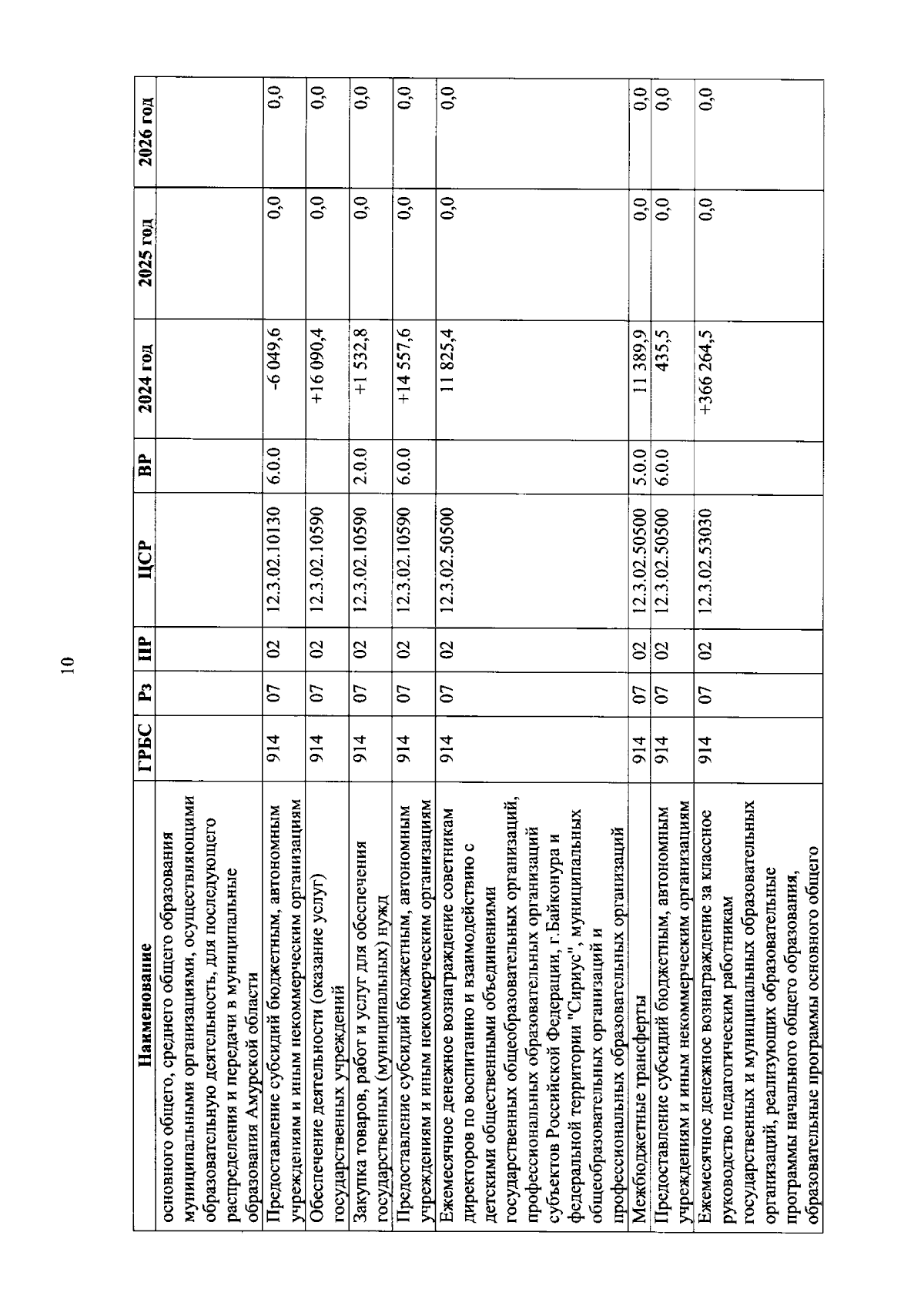 10

| Наименование | ГРБС | Рз | ПР | ЦСР | ВР | 2024 год | 2025 год | 2026 год |
|---|---|---|---|---|---|---|---|---|
| основного общего, среднего общего образования муниципальными организациями, осуществляющими образовательную деятельность, для последующего распределения и передачи в муниципальные образования Амурской области | | | | | | | | |
| Предоставление субсидий бюджетным, автономным учреждениям и иным некоммерческим организациям | 914 | 07 | 02 | 12.3.02.10130 | 6.0.0 | -6 049,6 | 0,0 | 0,0 |
| Обеспечение деятельности (оказание услуг) государственных учреждений | 914 | 07 | 02 | 12.3.02.10590 | | +16 090,4 | 0,0 | 0,0 |
| Закупка товаров, работ и услуг для обеспечения государственных (муниципальных) нужд | 914 | 07 | 02 | 12.3.02.10590 | 2.0.0 | +1 532,8 | 0,0 | 0,0 |
| Предоставление субсидий бюджетным, автономным учреждениям и иным некоммерческим организациям | 914 | 07 | 02 | 12.3.02.10590 | 6.0.0 | +14 557,6 | 0,0 | 0,0 |
| Ежемесячное денежное вознаграждение советникам директоров по воспитанию и взаимодействию с детскими общественными объединениями государственных общеобразовательных организаций, профессиональных образовательных организаций субъектов Российской Федерации, г.Байконура и федеральной территории "Сириус", муниципальных общеобразовательных организаций и профессиональных образовательных организаций | 914 | 07 | 02 | 12.3.02.50500 | | 11 825,4 | 0,0 | 0,0 |
| Межбюджетные трансферты | 914 | 07 | 02 | 12.3.02.50500 | 5.0.0 | 11 389,9 | 0,0 | 0,0 |
| Предоставление субсидий бюджетным, автономным учреждениям и иным некоммерческим организациям | 914 | 07 | 02 | 12.3.02.50500 | 6.0.0 | 435,5 | 0,0 | 0,0 |
| Ежемесячное денежное вознаграждение за классное руководство педагогическим работникам государственных и муниципальных образовательных организаций, реализующих образовательные программы начального общего образования, образовательные программы основного общего | 914 | 07 | 02 | 12.3.02.53030 | | +366 264,5 | 0,0 | 0,0 |